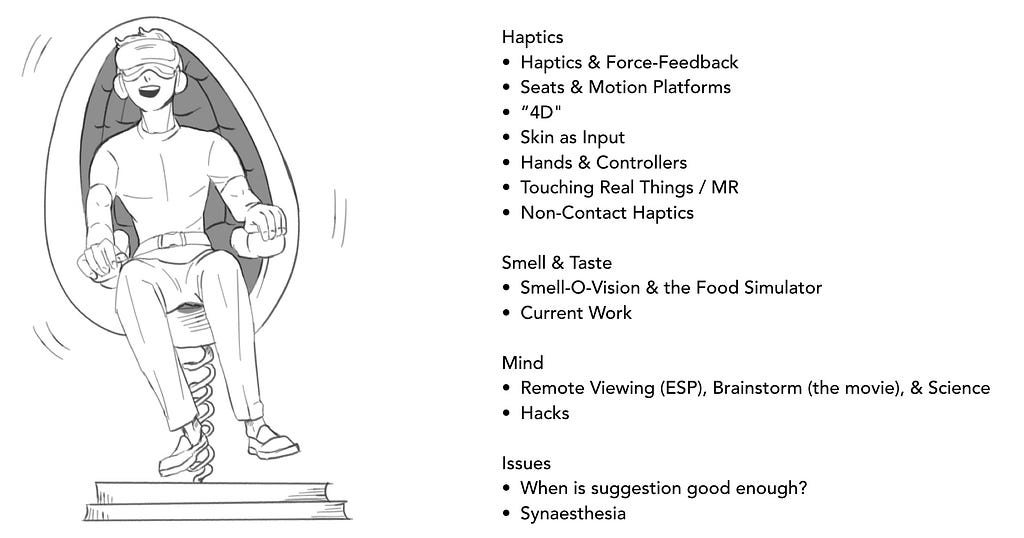 Haptics
• Haptics & Force-Feedback
• Seats & Motion Platforms
• "4D"
• Skin as Input
• Hands & Controllers
• Touching Real Things / MR
• Non-Contact Haptics

Smell & Taste
• Smell-O-Vision & the Food Simulator
• Current Work

Mind
• Remote Viewing (ESP), Brainstorm (the movie), & Science
• Hacks

Issues
• When is suggestion good enough?
• Synaesthesia